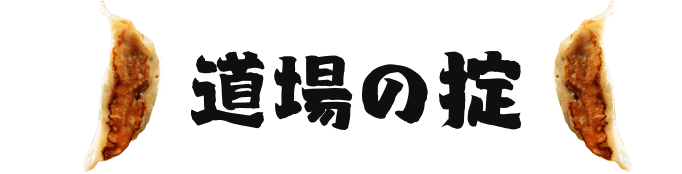 道場の掟